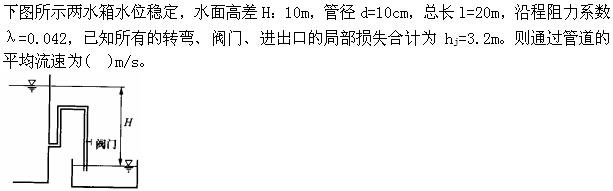 下图所示两水箱水位稳定，水面高差 H：10m，管径 d=10cm，总长 l=20m，沿程阻力系数 λ=0.042，已知所有的转弯、阀门、进出口的局部损失合计为 $h_j$=3.2m。则通过管道的平均流速为(　)m/s。

H

阀门